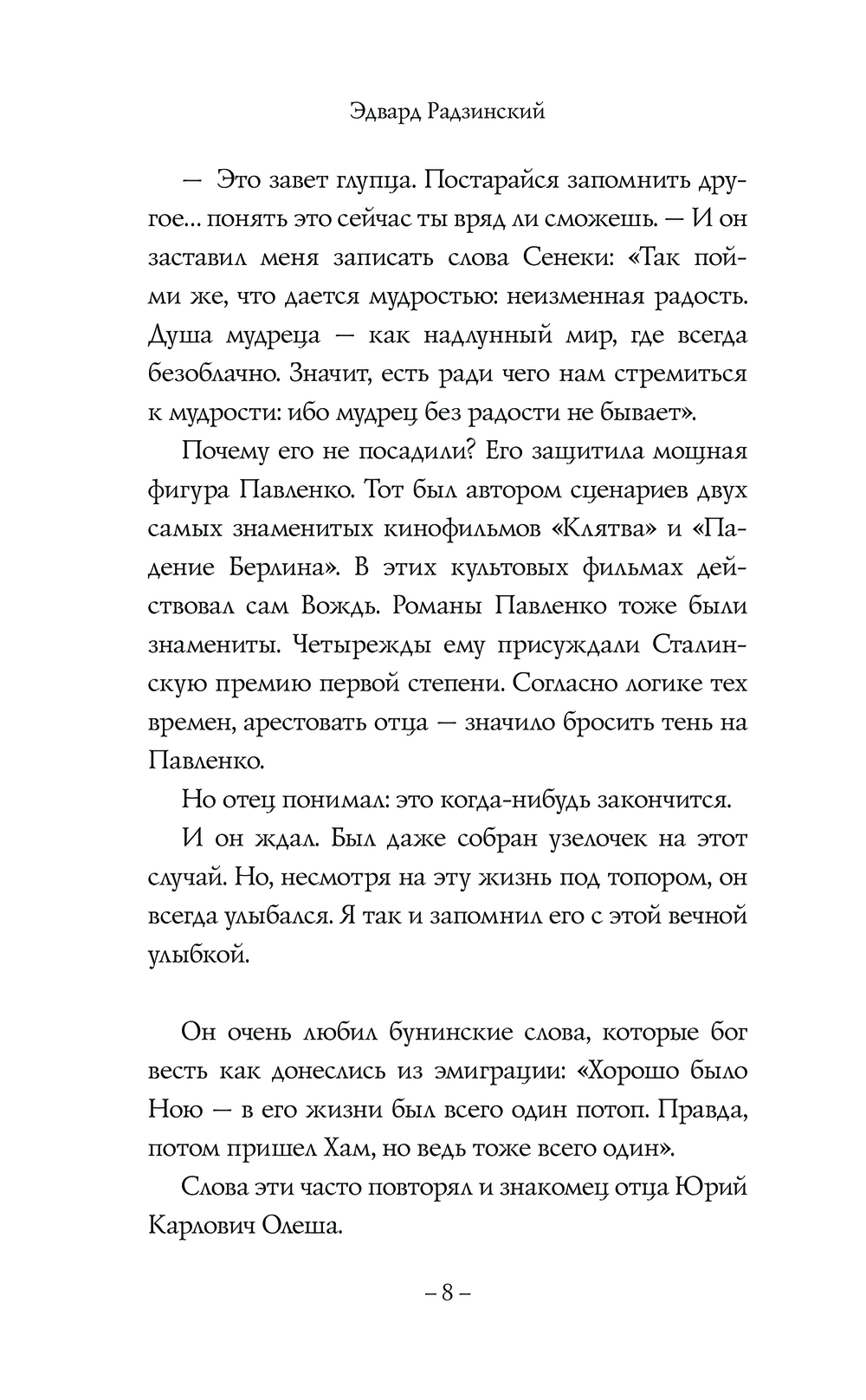 Эдвард Радзинский

— Это завет глупца. Постарайся запомнить другое... понять это сейчас ты вряд ли сможешь. — И он заставил меня записать слова Сенеки: «Так пойми же, что дается мудростью: неизменная радость. Душа мудреца — как надлунный мир, где всегда безоблачно. Значит, есть ради чего нам стремиться к мудрости: ибо мудрец без радости не бывает».

Почему его не посадили? Его защитила мощная фигура Павленко. Тот был автором сценариев двух самых знаменитых кинофильмов «Клятва» и «Падение Берлина». В этих культовых фильмах действовал сам Вождь. Романы Павленко тоже были знамениты. Четырежды ему присуждали Сталинскую премию первой степени. Согласно логике тех времен, арестовать отца — значило бросить тень на Павленко.

Но отец понимал: это когда-нибудь закончится.

И он ждал. Был даже собран узелочек на этот случай. Но, несмотря на эту жизнь под топором, он всегда улыбался. Я так и запомнил его с этой вечной улыбкой.

Он очень любил бунинские слова, которые бог весть как донеслись из эмиграции: «Хорошо было Ною — в его жизни был всего один потоп. Правда, потом пришел Хам, но ведь тоже всего один».

Слова эти часто повторял и знакомец отца Юрий Карлович Олеша.

– 8 –